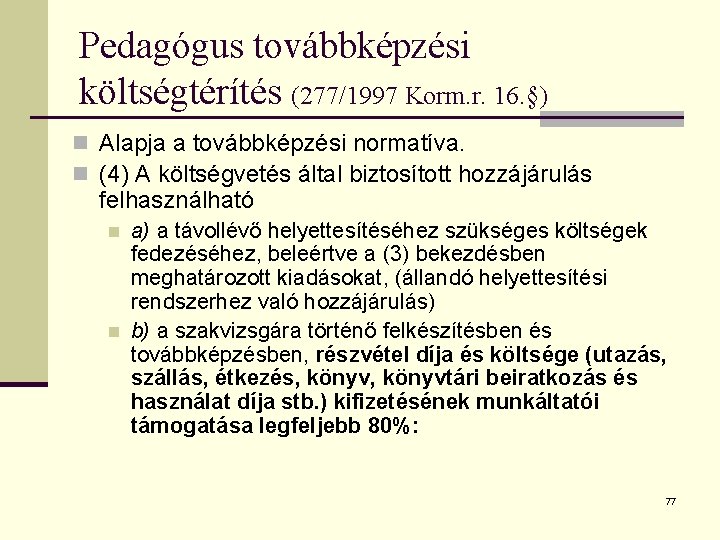 Pedagógus továbbképzési költségtérítés (277/1997 Korm.r. 16.§)

Alapja a továbbképzési normatíva.

(4) A költségvetés által biztosított hozzájárulás felhasználható

a) a távollévő helyettesítéséhez szükséges költségek fedezéséhez, beleértve a (3) bekezdésben meghatározott kiadásokat, (állandó helyettesítési rendszerhez való hozzájárulás)

b) a szakvizsgára történő felkészítésben és továbbképzésben, részvétel díja és költsége (utazás, szállás, étkezés, könyv, könyvtári beiratkozás és használat díja stb.) kifizetésének munkáltatói támogatása legfeljebb 80%:

77